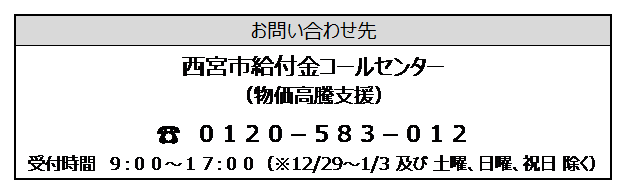 お問い合わせ先

西宮市給付金コールセンター
（物価高騰支援）

☎ 0120－583－012

受付時間　9：00～17：00（※12/29～1/3 及び 土曜、日曜、祝日 除く）